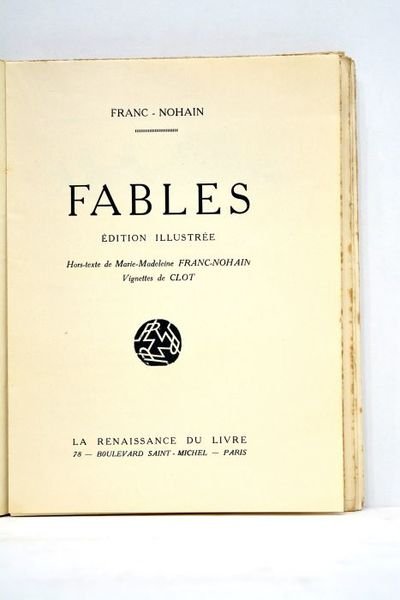 FRANC - NOHAIN

FABLES

ÉDITION ILLUSTRÉE

Hors-texte de Marie-Madeleine FRANC-NOHAIN
Vignettes de CLOT

LA RENAISSANCE DU LIVRE
78 — BOULEVARD SAINT - MICHEL — PARIS